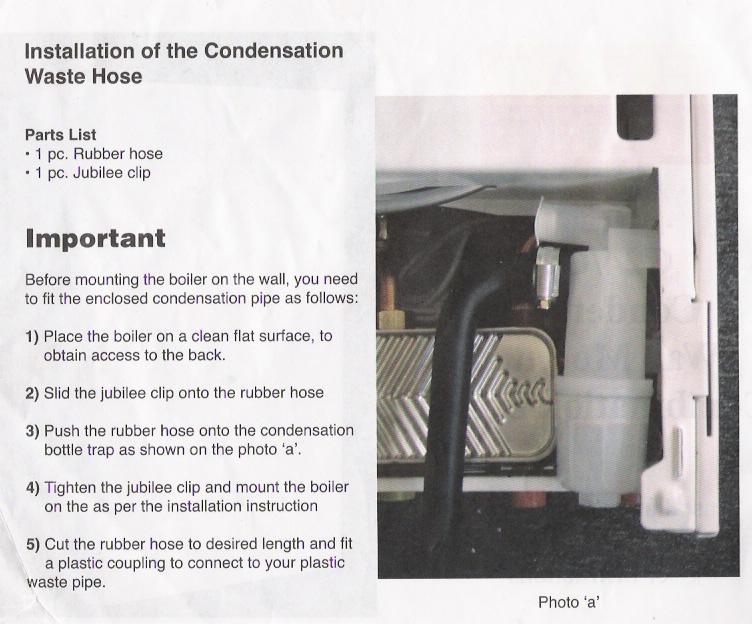 Installation of the Condensation Waste Hose

Parts List
• 1 pc. Rubber hose
• 1 pc. Jubilee clip

Important

Before mounting the boiler on the wall, you need to fit the enclosed condensation pipe as follows:

1) Place the boiler on a clean flat surface, to obtain access to the back.

2) Slid the jubilee clip onto the rubber hose

3) Push the rubber hose onto the condensation bottle trap as shown on the photo 'a'.

4) Tighten the jubilee clip and mount the boiler on the as per the installation instruction

5) Cut the rubber hose to desired length and fit a plastic coupling to connect to your plastic waste pipe.

Photo 'a'